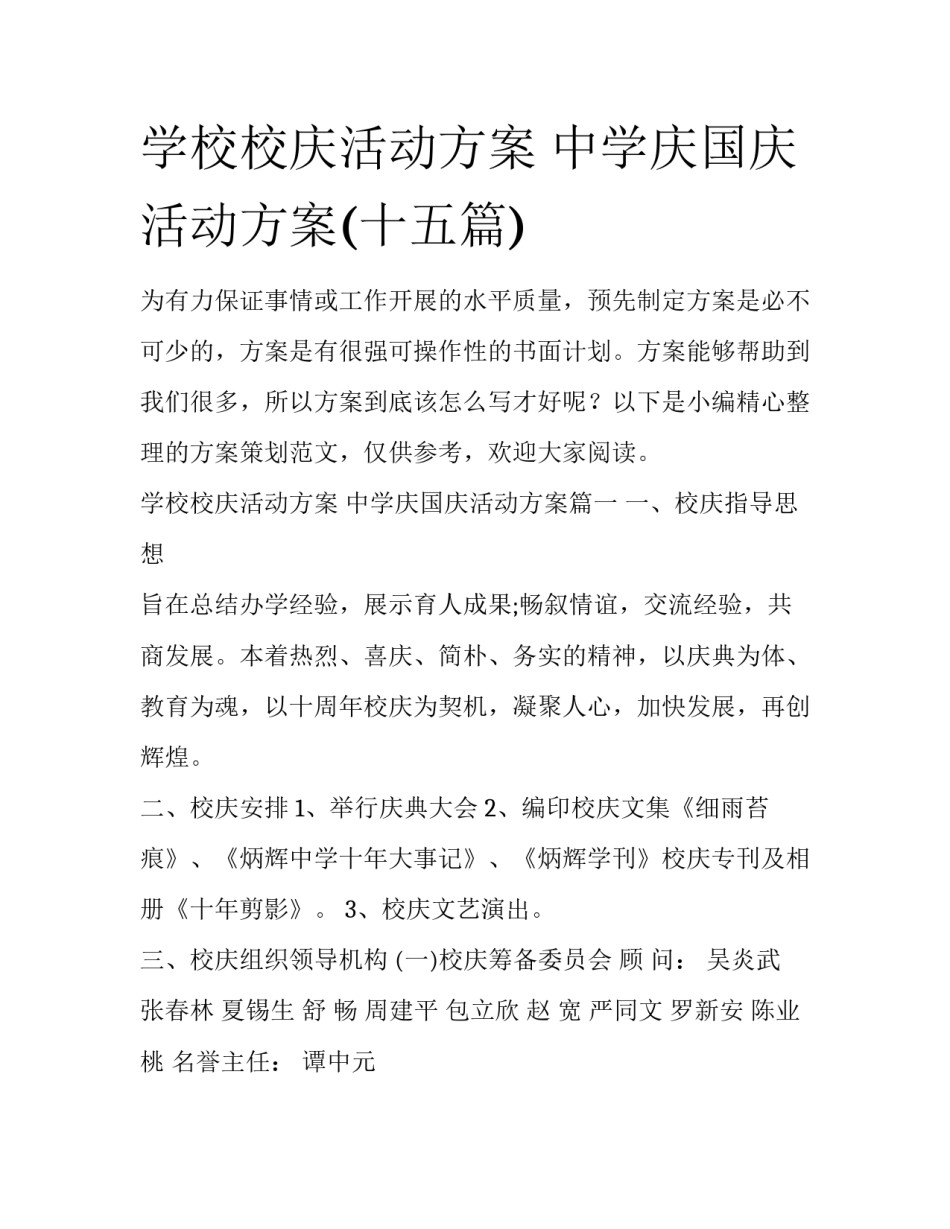 学校校庆活动方案 中学庆国庆活动方案(十五篇)

为有力保证事情或工作开展的水平质量，预先制定方案是必不可少的，方案是有很强可操作性的书面计划。方案能够帮助到我们很多，所以方案到底该怎么写才好呢？以下是小编精心整理的方案策划范文，仅供参考，欢迎大家阅读。

学校校庆活动方案 中学庆国庆活动方案篇一 一、校庆指导思想

旨在总结办学经验，展示育人成果;畅叙情谊，交流经验，共商发展。本着热烈、喜庆、简朴、务实的精神，以庆典为体、教育为魂，以十周年校庆为契机，凝聚人心，加快发展，再创辉煌。

二、校庆安排 1、举行庆典大会 2、编印校庆文集《细雨苔痕》、《炳辉中学十年大事记》、《炳辉学刊》校庆专刊及相册《十年剪影》。 3、校庆文艺演出。

三、校庆组织领导机构 (一)校庆筹备委员会 顾 问： 吴炎武 张春林 夏锡生 舒 畅 周建平 包立欣 赵 宽 严同文 罗新安 陈业桃 名誉主任： 谭中元